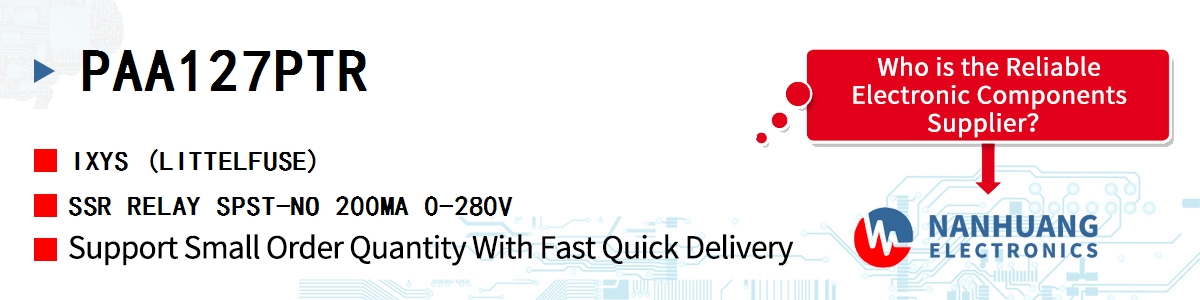 PAA127PTR

IXYS (LITTELFUSE)

SSR RELAY SPST-NO 200MA 0-280V

Support Small Order Quantity With Fast Quick Delivery

Who is the Reliable Electronic Components Supplier?

NANHUANG
ELECTRONICS